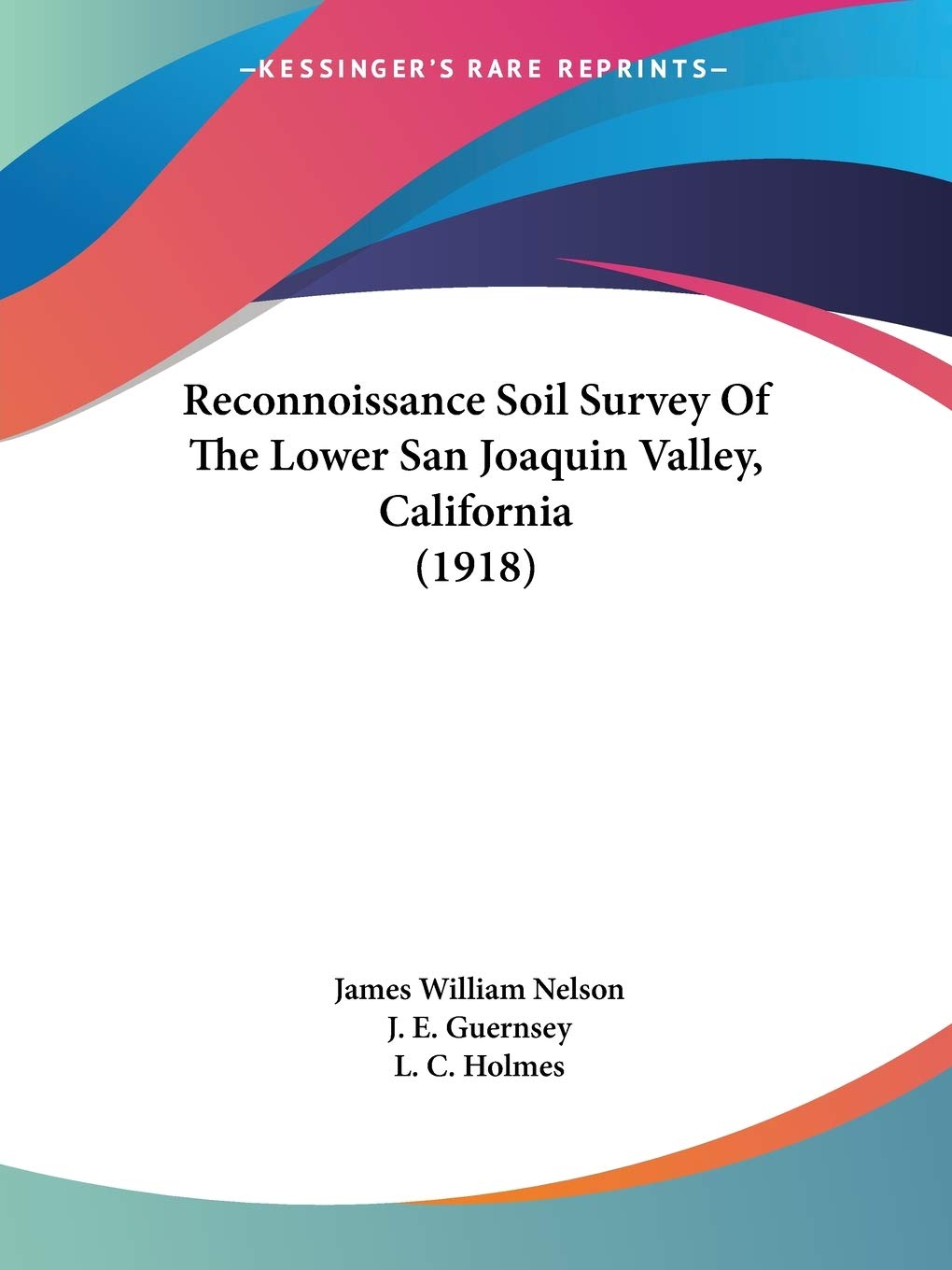 —KESSINGER'S RARE REPRINTS—

Reconnoissance Soil Survey Of The Lower San Joaquin Valley, California (1918)

James William Nelson
J. E. Guernsey
L. C. Holmes